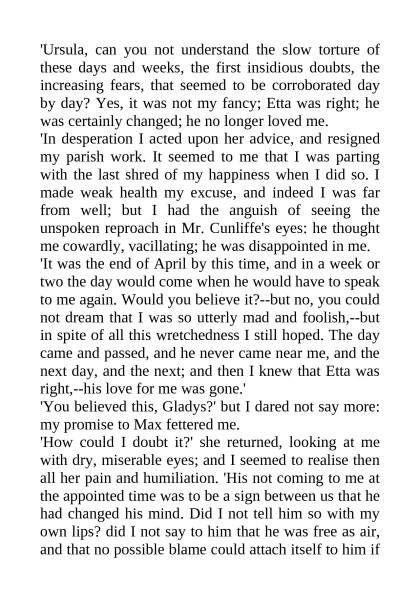 'Ursula, can you not understand the slow torture of these days and weeks, the first insidious doubts, the increasing fears, that seemed to be corroborated day by day? Yes, it was not my fancy; Etta was right; he was certainly changed; he no longer loved me.

'In desperation I acted upon her advice, and resigned my parish work. It seemed to me that I was parting with the last shred of my happiness when I did so. I made weak health my excuse, and indeed I was far from well; but I had the anguish of seeing the unspoken reproach in Mr. Cunliffe's eyes: he thought me cowardly, vacillating; he was disappointed in me.

'It was the end of April by this time, and in a week or two the day would come when he would have to speak to me again. Would you believe it?--but no, you could not dream that I was so utterly mad and foolish,--but in spite of all this wretchedness I still hoped. The day came and passed, and he never came near me, and the next day, and the next; and then I knew that Etta was right,--his love for me was gone.'

'You believed this, Gladys?' but I dared not say more: my promise to Max fettered me.

'How could I doubt it?' she returned, looking at me with dry, miserable eyes; and I seemed to realise then all her pain and humiliation. 'His not coming to me at the appointed time was to be a sign between us that he had changed his mind. Did I not tell him so with my own lips? did I not say to him that he was free as air, and that no possible blame could attach itself to him if